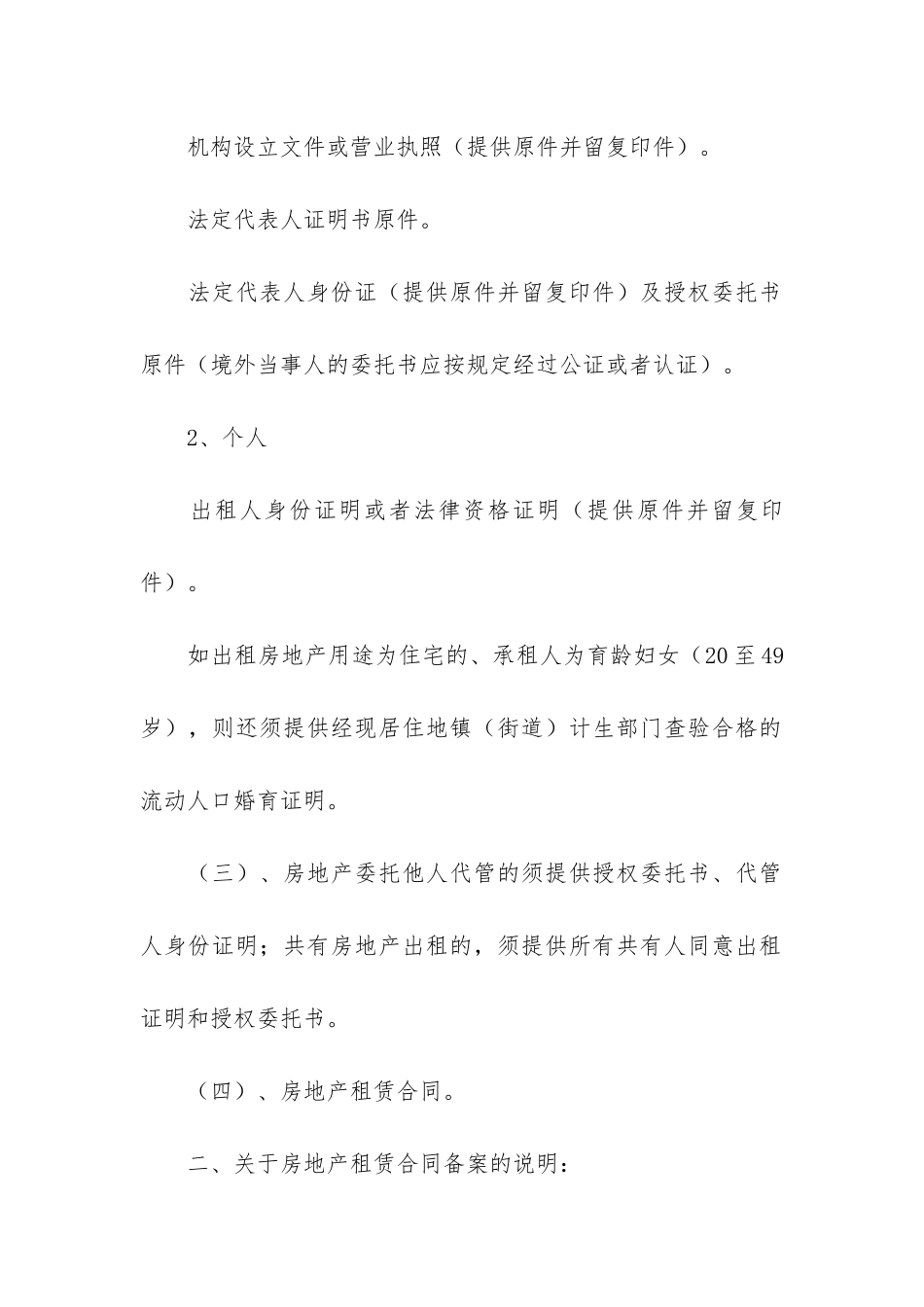 机构设立文件或营业执照（提供原件并留复印件）。

法定代表人证明书原件。

法定代表人身份证（提供原件并留复印件）及授权委托书原件（境外当事人的委托书应按规定经过公证或者认证）。

2、个人

出租人身份证明或者法律资格证明（提供原件并留复印件）。

如出租房地产用途为住宅的、承租人为育龄妇女（20至49岁），则还须提供经现居住地镇（街道）计生部门查验合格的流动人口婚育证明。

（三）、房地产委托他人代管的须提供授权委托书、代管人身份证明；共有房地产出租的，须提供所有共有人同意出租证明和授权委托书。

（四）、房地产租赁合同。

二、关于房地产租赁合同备案的说明：